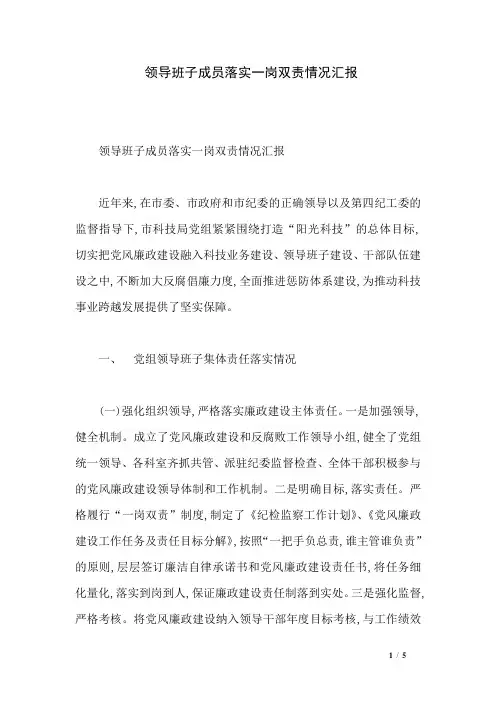 领导班子成员落实一岗双责情况汇报

领导班子成员落实一岗双责情况汇报

近年来,在市委、市政府和市纪委的正确领导以及第四纪工委的监督指导下,市科技局党组紧紧围绕打造“阳光科技”的总体目标,切实把党风廉政建设融入科技业务建设、领导班子建设、干部队伍建设之中,不断加大反腐倡廉力度,全面推进惩防体系建设,为推动科技事业跨越发展提供了坚实保障。

一、　党组领导班子集体责任落实情况

(一)强化组织领导,严格落实廉政建设主体责任。一是加强领导,健全机制。成立了党风廉政建设和反腐败工作领导小组,健全了党组统一领导、各科室齐抓共管、派驻纪委监督检查、全体干部积极参与的党风廉政建设领导体制和工作机制。二是明确目标,落实责任。严格履行“一岗双责”制度,制定了《纪检监察工作计划》、《党风廉政建设工作任务及责任目标分解》,按照“一把手负总责,谁主管谁负责”的原则,层层签订廉洁自律承诺书和党风廉政建设责任书,将任务细化量化,落实到岗到人,保证廉政建设责任制落到实处。三是强化监督,严格考核。将党风廉政建设纳入领导干部年度目标考核,与工作绩效

1 / 5